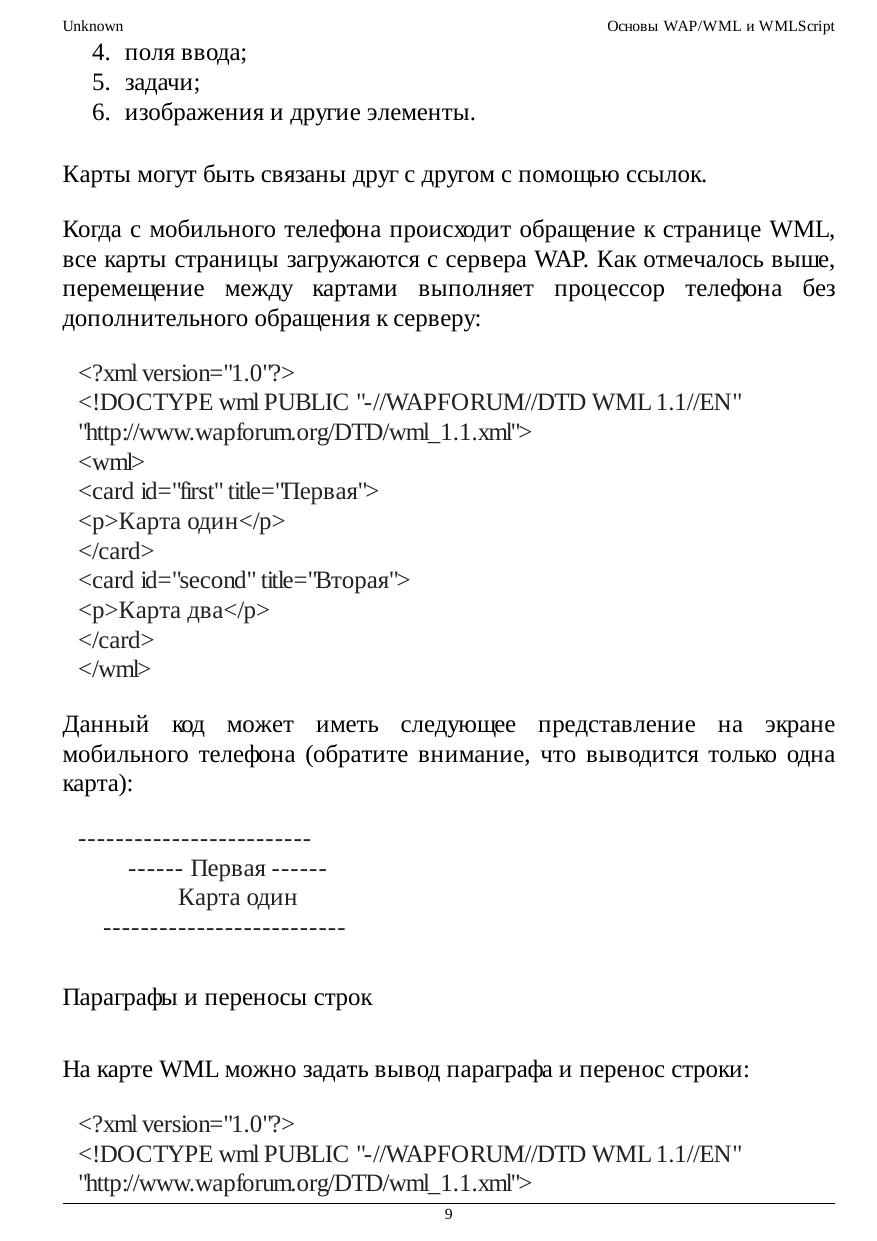 Unknown Основы WAP/WML и WMLScript

4. поля ввода;
5. задачи;
6. изображения и другие элементы.

Карты могут быть связаны друг с другом с помощью ссылок.

Когда с мобильного телефона происходит обращение к странице WML, все карты страницы загружаются с сервера WAP. Как отмечалось выше, перемещение между картами выполняет процессор телефона без дополнительного обращения к серверу:

<?xml version="1.0"?>
<!DOCTYPE wml PUBLIC "-//WAPFORUM//DTD WML 1.1//EN"
"http://www.wapforum.org/DTD/wml_1.1.xml">
<wml>
<card id="first" title="Первая">
<p>Карта один</p>
</card>
<card id="second" title="Вторая">
<p>Карта два</p>
</card>
</wml>

Данный код может иметь следующее представление на экране мобильного телефона (обратите внимание, что выводится только одна карта):

-------------------------
------ Первая ------
Карта один
--------------------------

Параграфы и переносы строк

На карте WML можно задать вывод параграфа и перенос строки:

<?xml version="1.0"?>
<!DOCTYPE wml PUBLIC "-//WAPFORUM//DTD WML 1.1//EN"
"http://www.wapforum.org/DTD/wml_1.1.xml">

9